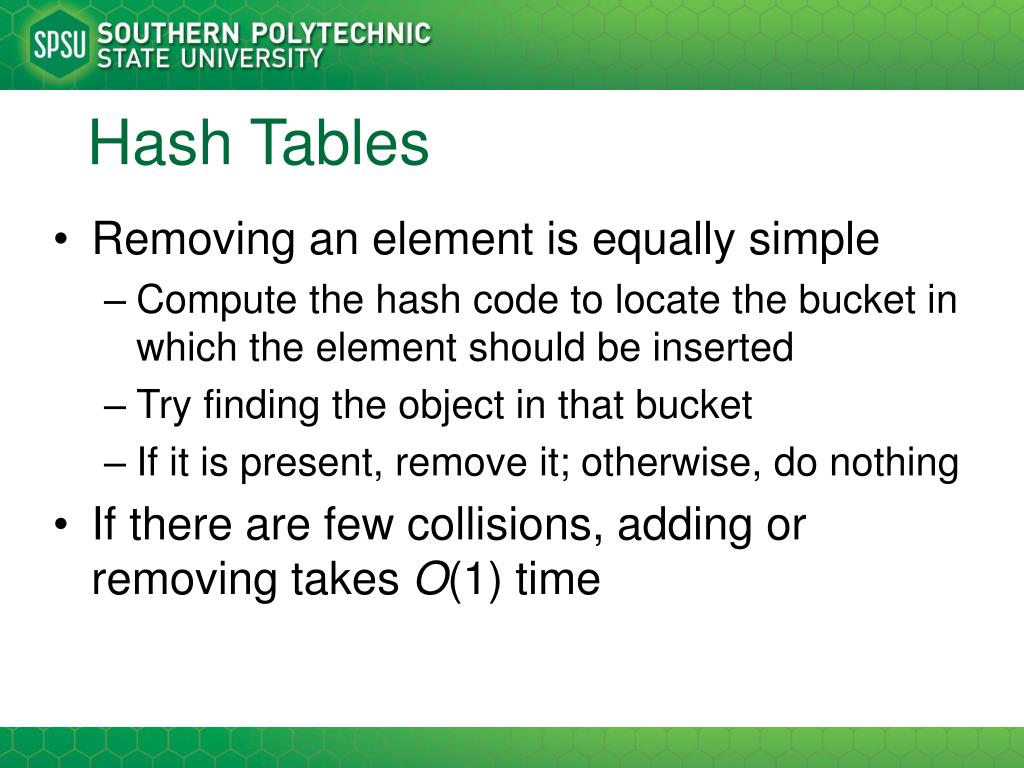 SPSU SOUTHERN POLYTECHNIC STATE UNIVERSITY

Hash Tables

• Removing an element is equally simple
– Compute the hash code to locate the bucket in which the element should be inserted
– Try finding the object in that bucket
– If it is present, remove it; otherwise, do nothing
• If there are few collisions, adding or removing takes $O(1)$ time